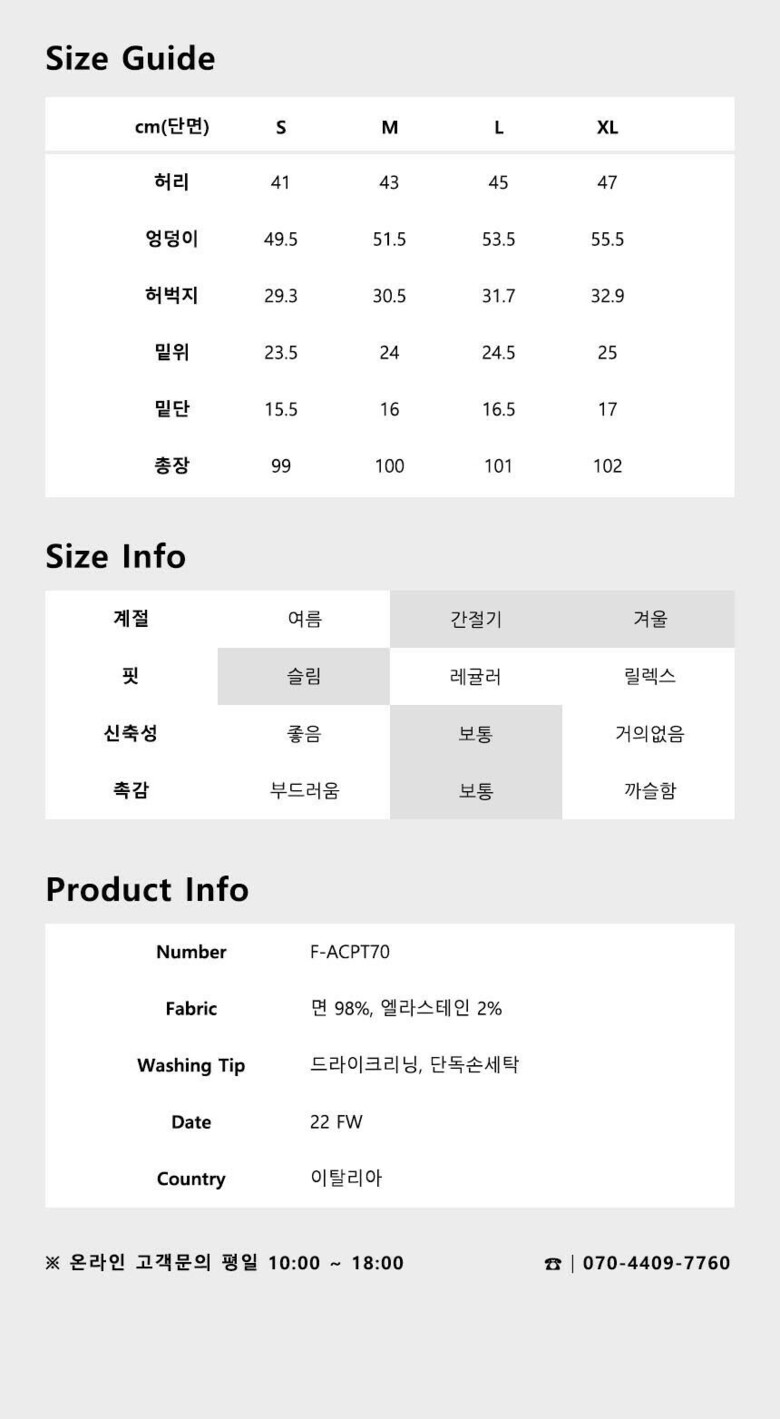 Size Guide

| cm(단면) | S | M | L | XL |
|---|---|---|---|---|
| 허리 | 41 | 43 | 45 | 47 |
| 엉덩이 | 49.5 | 51.5 | 53.5 | 55.5 |
| 허벅지 | 29.3 | 30.5 | 31.7 | 32.9 |
| 밑위 | 23.5 | 24 | 24.5 | 25 |
| 밑단 | 15.5 | 16 | 16.5 | 17 |
| 총장 | 99 | 100 | 101 | 102 |

Size Info

| 계절 | 여름 | 간절기 | 겨울 |
|---|---|---|---|
| 핏 | 슬림 | 레귤러 | 릴렉스 |
| 신축성 | 좋음 | 보통 | 거의없음 |
| 촉감 | 부드러움 | 보통 | 까슬함 |

Product Info

Number F-ACPT70
Fabric 면 98%, 엘라스테인 2%
Washing Tip 드라이크리닝, 단독손세탁
Date 22 FW
Country 이탈리아

※ 온라인 고객문의 평일 10:00 ~ 18:00

☎ | 070-4409-7760